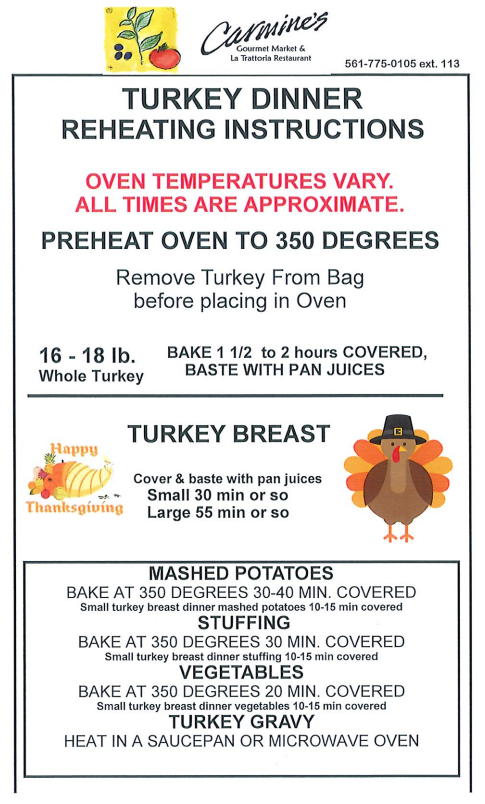 Carmine's
Gourmet Market &
La Trattoria Restaurant

561-775-0105 ext. 113

TURKEY DINNER
REHEATING INSTRUCTIONS

OVEN TEMPERATURES VARY.
ALL TIMES ARE APPROXIMATE.

PREHEAT OVEN TO 350 DEGREES

Remove Turkey From Bag before placing in Oven

16 - 18 lb.
Whole Turkey

BAKE 1 1/2 to 2 hours COVERED, BASTE WITH PAN JUICES

TURKEY BREAST

Happy Thanksgiving

Cover & baste with pan juices
Small 30 min or so
Large 55 min or so

MASHED POTATOES
BAKE AT 350 DEGREES 30-40 MIN. COVERED
Small turkey breast dinner mashed potatoes 10-15 min covered
STUFFING
BAKE AT 350 DEGREES 30 MIN. COVERED
Small turkey breast dinner stuffing 10-15 min covered
VEGETABLES
BAKE AT 350 DEGREES 20 MIN. COVERED
Small turkey breast dinner vegetables 10-15 min covered
TURKEY GRAVY
HEAT IN A SAUCEPAN OR MICROWAVE OVEN